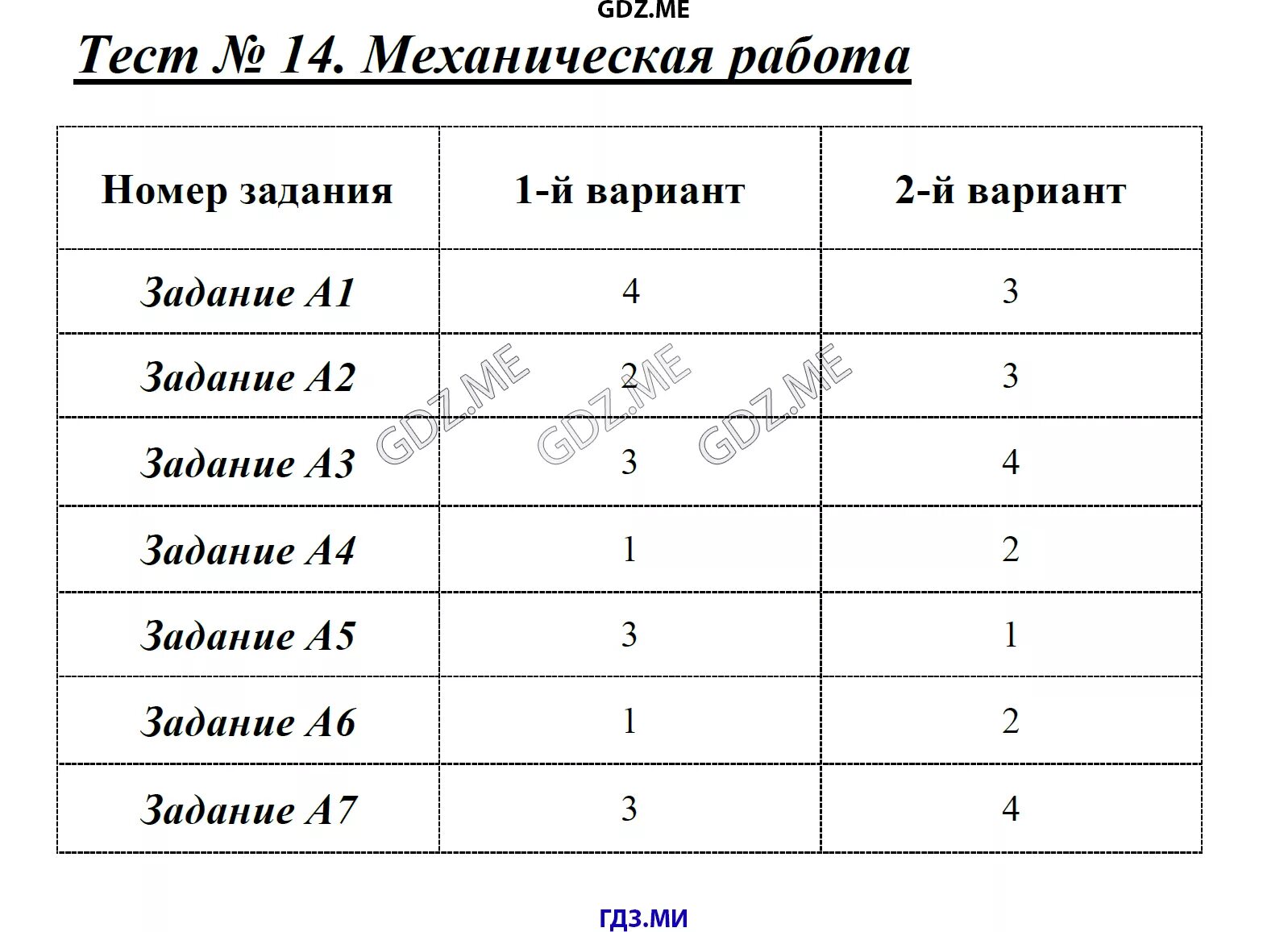 GDZ.ME

Тест № 14. Механическая работа

| Номер задания | 1-й вариант | 2-й вариант |
|---|---|---|
| Задание А1 | 4 | 3 |
| Задание А2 | 2 | 3 |
| Задание А3 | 3 | 4 |
| Задание А4 | 1 | 2 |
| Задание А5 | 3 | 1 |
| Задание А6 | 1 | 2 |
| Задание А7 | 3 | 4 |

GDZ.ME GDZ.ME GDZ.ME

ГДЗ.МИ